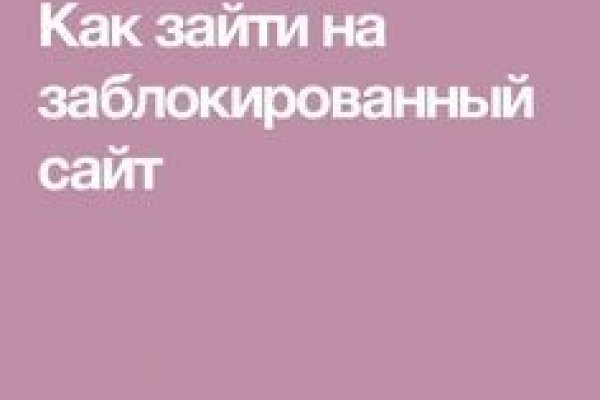 Как зайти на заблокированный сайт